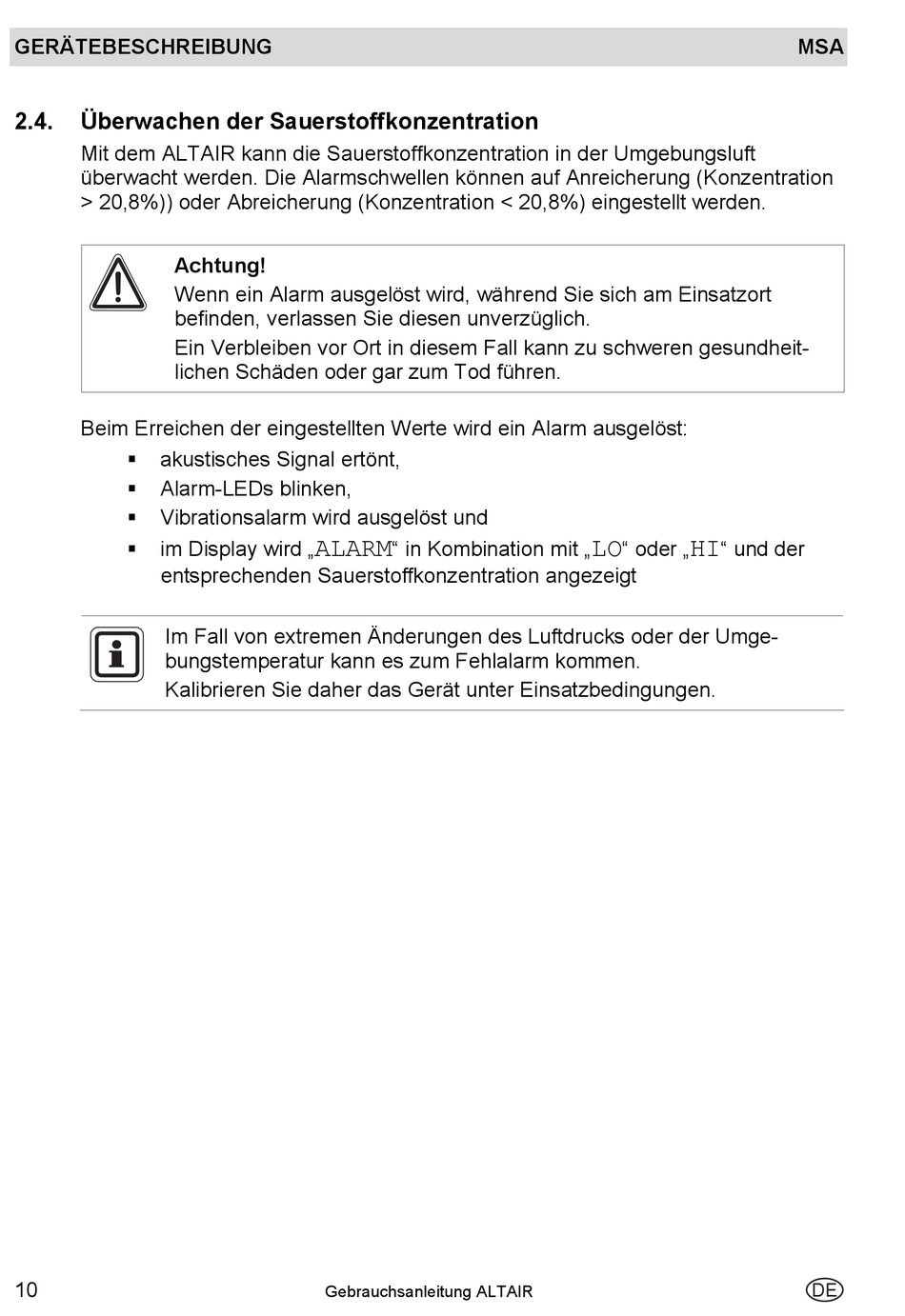 GERÄTEBESCHREIBUNG MSA

2.4. Überwachen der Sauerstoffkonzentration

Mit dem ALTAIR kann die Sauerstoffkonzentration in der Umgebungsluft überwacht werden. Die Alarmschwellen können auf Anreicherung (Konzentration > 20,8%)) oder Abreicherung (Konzentration < 20,8%) eingestellt werden.

Achtung!
Wenn ein Alarm ausgelöst wird, während Sie sich am Einsatzort befinden, verlassen Sie diesen unverzüglich.
Ein Verbleiben vor Ort in diesem Fall kann zu schweren gesundheitlichen Schäden oder gar zum Tod führen.

Beim Erreichen der eingestellten Werte wird ein Alarm ausgelöst:
▪ akustisches Signal ertönt,
▪ Alarm-LEDs blinken,
▪ Vibrationsalarm wird ausgelöst und
▪ im Display wird „ALARM“ in Kombination mit „LO“ oder „HI“ und der entsprechenden Sauerstoffkonzentration angezeigt

Im Fall von extremen Änderungen des Luftdrucks oder der Umgebungstemperatur kann es zum Fehlalarm kommen.
Kalibrieren Sie daher das Gerät unter Einsatzbedingungen.

10 Gebrauchsanleitung ALTAIR DE